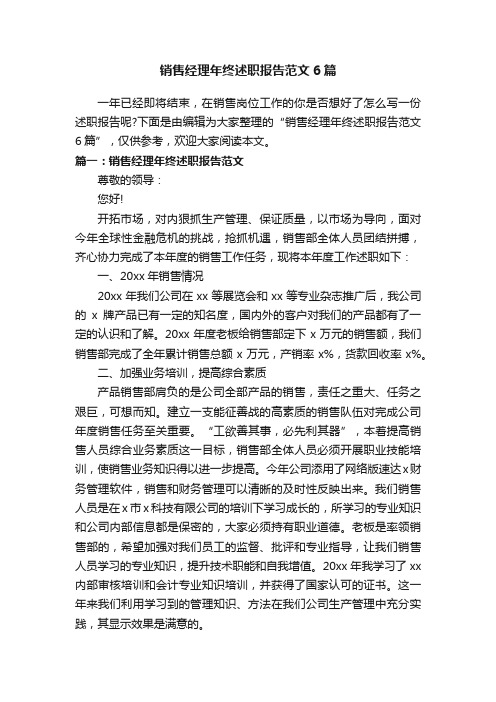 销售经理年终述职报告范文 6 篇

一年已经即将结束，在销售岗位工作的你是否想好了怎么写一份述职报告呢?下面是由编辑为大家整理的“销售经理年终述职报告范文 6 篇”，仅供参考，欢迎大家阅读本文。

篇一：销售经理年终述职报告范文

尊敬的领导：

您好!

开拓市场，对内狠抓生产管理、保证质量，以市场为导向，面对今年全球性金融危机的挑战，抢抓机遇，销售部全体人员团结拼搏，齐心协力完成了本年度的销售工作任务，现将本年度工作述职如下：

一、20xx 年销售情况

20xx 年我们公司在 xx 等展览会和 xx 等专业杂志推广后，我公司的 x 牌产品已有一定的知名度，国内外的客户对我们的产品都有了一定的认识和了解。20xx 年度老板给销售部定下 x 万元的销售额，我们销售部完成了全年累计销售总额 x 万元，产销率 x%，货款回收率 x%。

二、加强业务培训，提高综合素质

产品销售部肩负的是公司全部产品的销售，责任之重大、任务之艰巨，可想而知。建立一支能征善战的高素质的销售队伍对完成公司年度销售任务至关重要。“工欲善其事，必先利其器”，本着提高销售人员综合业务素质这一目标，销售部全体人员必须开展职业技能培训，使销售业务知识得以进一步提高。今年公司添用了网络版速达 x 财务管理软件，销售和财务管理可以清晰的及时性反映出来。我们销售人员是在 x 市 x 科技有限公司的培训下学习成长的，所学习的专业知识和公司内部信息都是保密的，大家必须持有职业道德。老板是率领销售部的，希望加强对我们员工的监督、批评和专业指导，让我们销售人员学习的专业知识，提升技术职能和自我增值。20xx 年我学习了 xx 内部审核培训和会计专业知识培训，并获得了国家认可的证书。这一年来我们利用学习到的管理知识、方法在我们公司生产管理中充分实践，其显示效果是满意的。